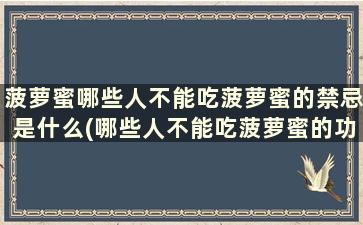 菠萝蜜哪些人不能吃菠萝蜜的禁忌是什么(哪些人不能吃菠萝蜜的功